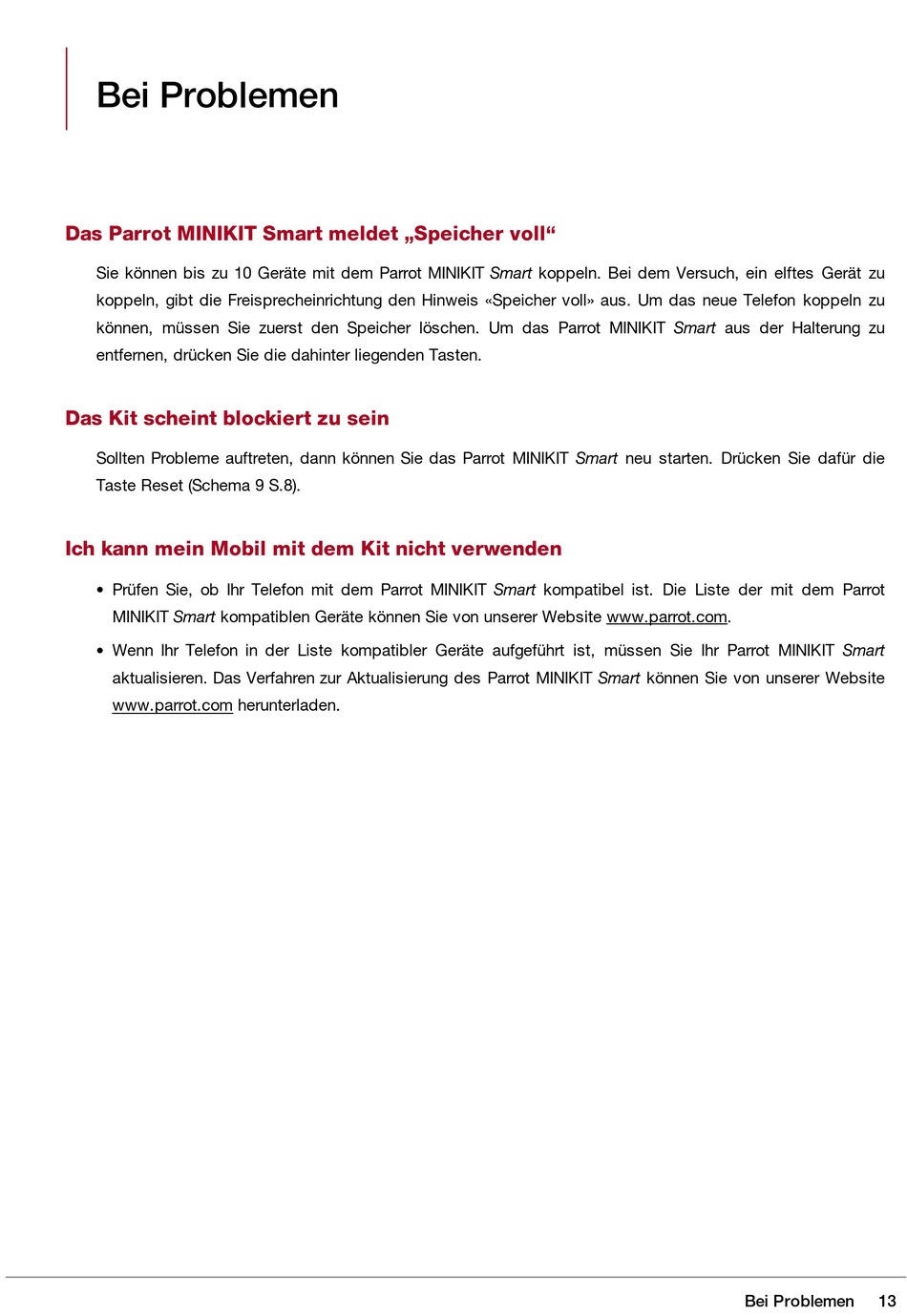 Bei Problemen

Das Parrot MINIKIT Smart meldet „Speicher voll“

Sie können bis zu 10 Geräte mit dem Parrot MINIKIT Smart koppeln. Bei dem Versuch, ein elftes Gerät zu koppeln, gibt die Freisprecheinrichtung den Hinweis «Speicher voll» aus. Um das neue Telefon koppeln zu können, müssen Sie zuerst den Speicher löschen. Um das Parrot MINIKIT Smart aus der Halterung zu entfernen, drücken Sie die dahinter liegenden Tasten.

Das Kit scheint blockiert zu sein

Sollten Probleme auftreten, dann können Sie das Parrot MINIKIT Smart neu starten. Drücken Sie dafür die Taste Reset (Schema 9 S.8).

Ich kann mein Mobil mit dem Kit nicht verwenden

• Prüfen Sie, ob Ihr Telefon mit dem Parrot MINIKIT Smart kompatibel ist. Die Liste der mit dem Parrot MINIKIT Smart kompatiblen Geräte können Sie von unserer Website www.parrot.com.

• Wenn Ihr Telefon in der Liste kompatibler Geräte aufgeführt ist, müssen Sie Ihr Parrot MINIKIT Smart aktualisieren. Das Verfahren zur Aktualisierung des Parrot MINIKIT Smart können Sie von unserer Website www.parrot.com herunterladen.

Bei Problemen 13